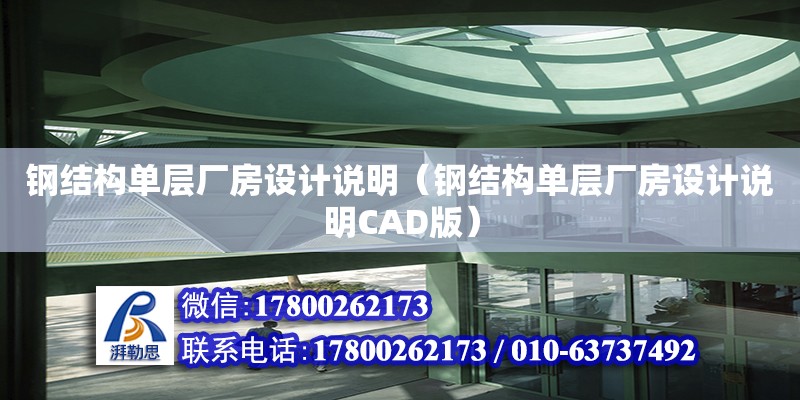 钢结构单层厂房设计说明（钢结构单层厂房设计说明CAD版）

湃勒思

微信:17800262173

联系电话:17800262173 / 010-63737492